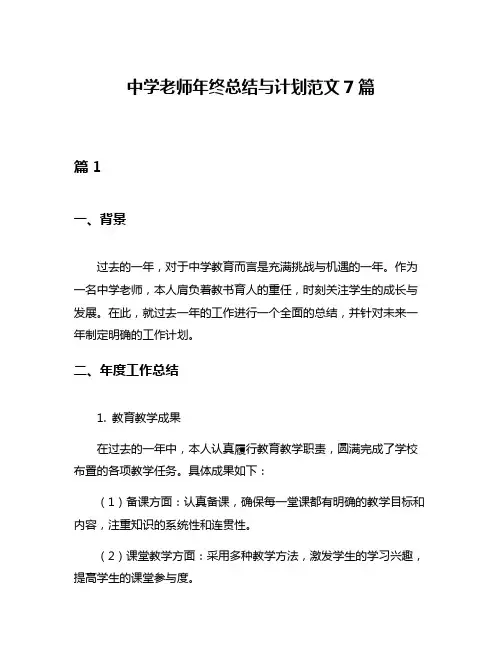 中学老师年终总结与计划范文 7 篇

篇 1

一、背景

过去的一年，对于中学教育而言是充满挑战与机遇的一年。作为一名中学老师，本人肩负着教书育人的重任，时刻关注学生的成长与发展。在此，就过去一年的工作进行一个全面的总结，并针对未来一年制定明确的工作计划。

二、年度工作总结

1. 教育教学成果

在过去的一年中，本人认真履行教育教学职责，圆满完成了学校布置的各项教学任务。具体成果如下：

（1）备课方面：认真备课，确保每一堂课都有明确的教学目标和内容，注重知识的系统性和连贯性。

（2）课堂教学方面：采用多种教学方法，激发学生的学习兴趣，提高学生的课堂参与度。